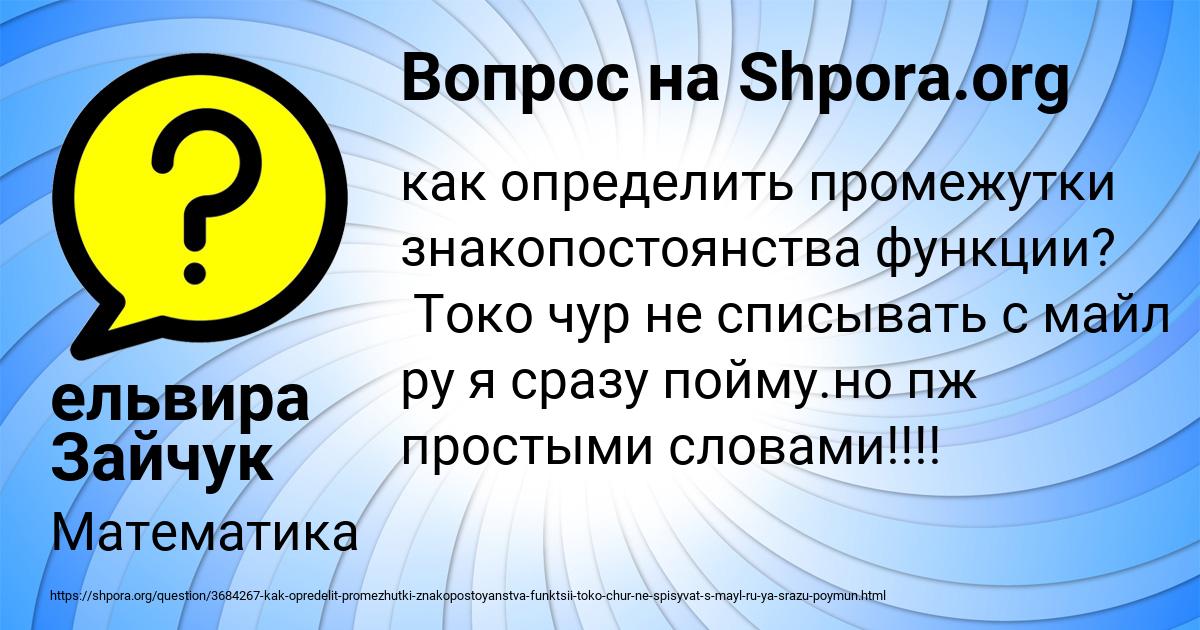 Вопрос на Shpora.org

?

как определить промежутки знакопостоянства функции? Токо чур не списывать с майл ру я сразу пойму.но пж простыми словами!!!!

ельвира Зайчук

Математика

https://shpora.org/question/3684267-kak-opredelit-promezhutki-znakopostoyanstva-funktsii-toko-chur-ne-spisyvat-s-mayl-ru-ya-srazu-poymun.html